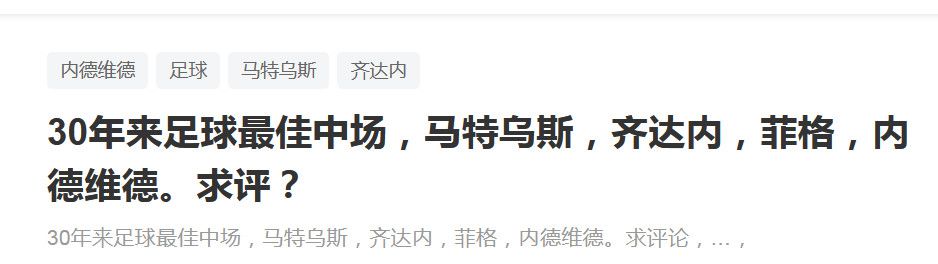 内德维德 足球 马特乌斯 齐达内

30年来足球最佳中场，马特乌斯，齐达内，菲格，内德维德。求评？

30年来足球最佳中场，马特乌斯，齐达内，菲格，内德维德。求评论，...，